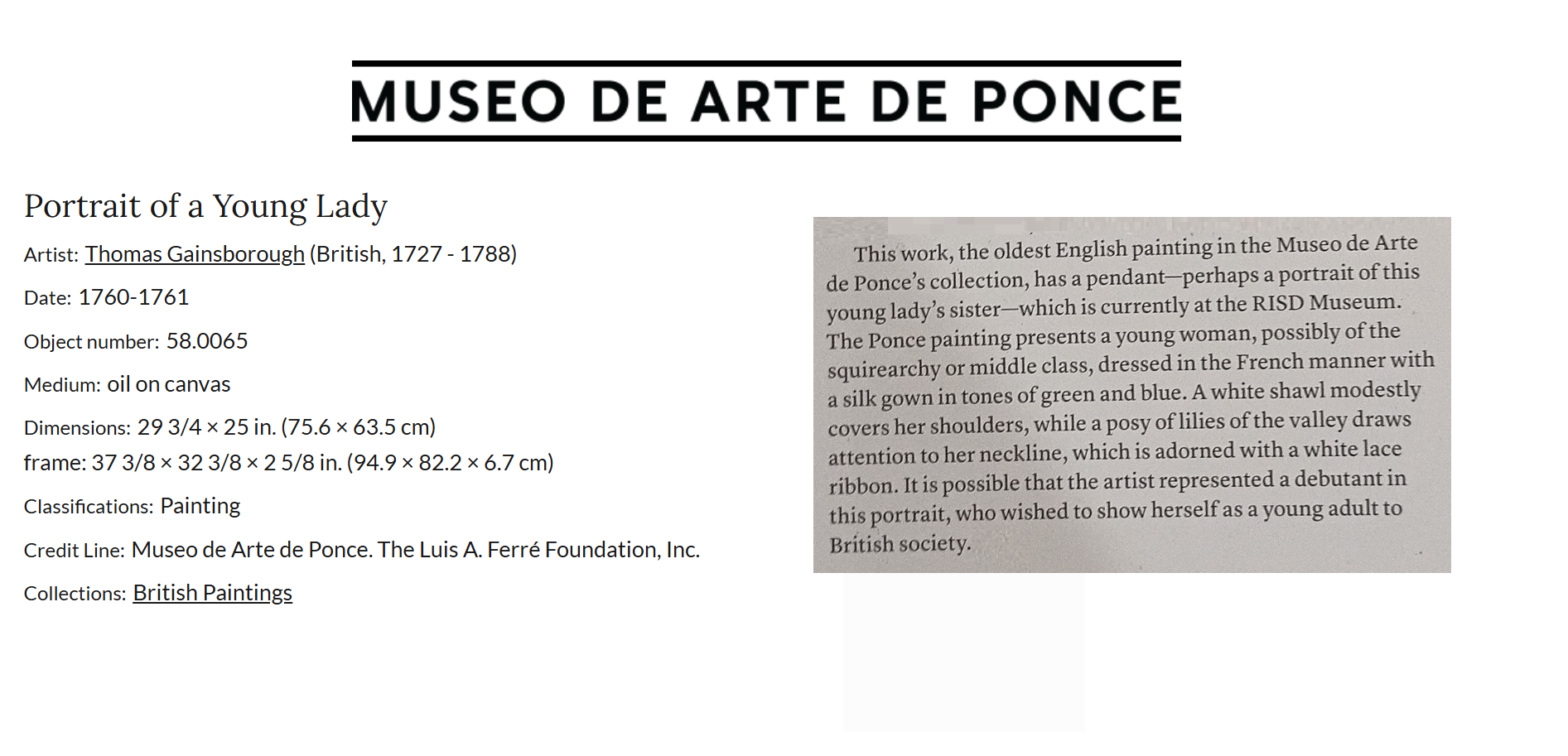 MUSEO DE ARTE DE PONCE

Portrait of a Young Lady

Artist: Thomas Gainsborough (British, 1727 - 1788)

Date: 1760-1761

Object number: 58.0065

Medium: oil on canvas

Dimensions: 29 3/4 × 25 in. (75.6 × 63.5 cm)
frame: 37 3/8 × 32 3/8 × 2 5/8 in. (94.9 × 82.2 × 6.7 cm)

Classifications: Painting

Credit Line: Museo de Arte de Ponce. The Luis A. Ferré Foundation, Inc.

Collections: British Paintings

This work, the oldest English painting in the Museo de Arte de Ponce's collection, has a pendant—perhaps a portrait of this young lady's sister—which is currently at the RISD Museum. The Ponce painting presents a young woman, possibly of the squirearchy or middle class, dressed in the French manner with a silk gown in tones of green and blue. A white shawl modestly covers her shoulders, while a posy of lilies of the valley draws attention to her neckline, which is adorned with a white lace ribbon. It is possible that the artist represented a debutant in this portrait, who wished to show herself as a young adult to British society.